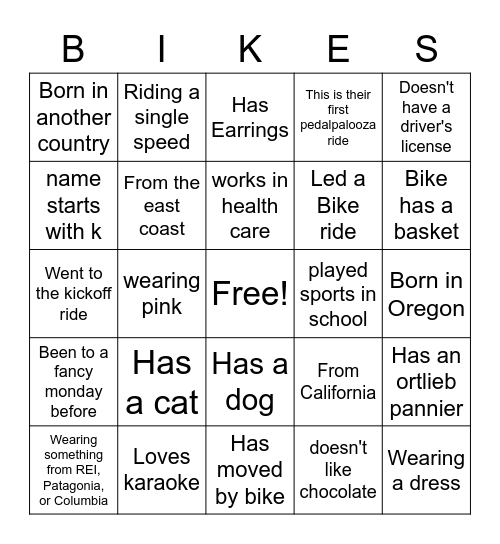 | B | I | K | E | S |
|---|---|---|---|---|
| Born in another country | Riding a single speed | Has Earrings | This is their first pedalpalooza ride | Doesn't have a driver's license |
| name starts with k | From the east coast | works in health care | Led a Bike ride | Bike has a basket |
| Went to the kickoff ride | wearing pink | Free! | played sports in school | Born in Oregon |
| Been to a fancy monday before | Has a cat | Has a dog | From California | Has an ortlieb pannier |
| Wearing something from REI, Patagonia, or Columbia | Loves karaoke | Has moved by bike | doesn't like chocolate | Wearing a dress |